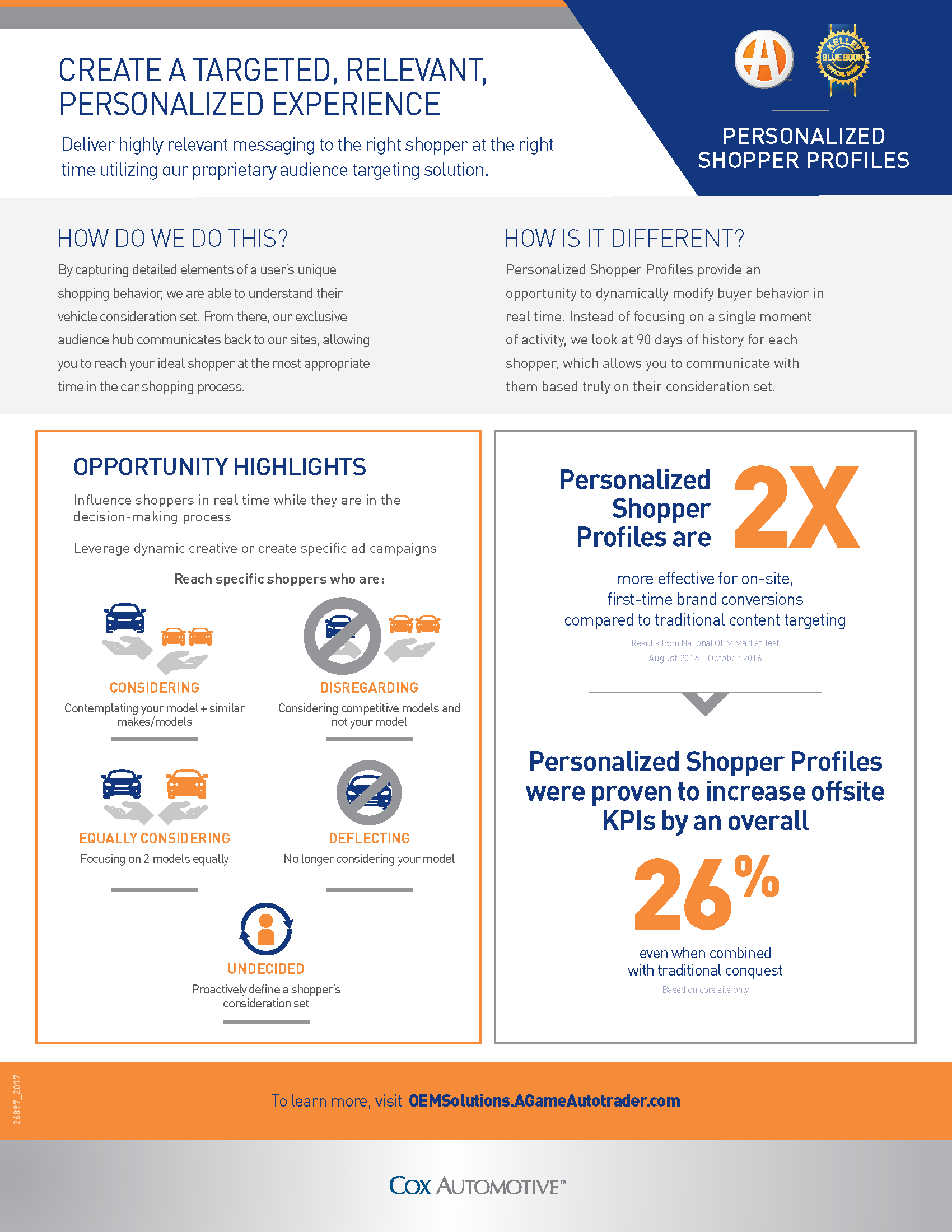 CREATE A TARGETED, RELEVANT, PERSONALIZED EXPERIENCE

Deliver highly relevant messaging to the right shopper at the right time utilizing our proprietary audience targeting solution.

KELLEY BLUE BOOK OFFICIAL GUIDE

PERSONALIZED SHOPPER PROFILES

HOW DO WE DO THIS?

By capturing detailed elements of a user's unique shopping behavior, we are able to understand their vehicle consideration set. From there, our exclusive audience hub communicates back to our sites, allowing you to reach your ideal shopper at the most appropriate time in the car shopping process.

HOW IS IT DIFFERENT?

Personalized Shopper Profiles provide an opportunity to dynamically modify buyer behavior in real time. Instead of focusing on a single moment of activity, we look at 90 days of history for each shopper, which allows you to communicate with them based truly on their consideration set.

OPPORTUNITY HIGHLIGHTS

Influence shoppers in real time while they are in the decision-making process

Leverage dynamic creative or create specific ad campaigns

Reach specific shoppers who are:

CONSIDERING
Contemplating your model + similar makes/models

DISREGARDING
Considering competitive models and not your model

EQUALLY CONSIDERING
Focusing on 2 models equally

DEFLECTING
No longer considering your model

UNDECIDED
Proactively define a shopper's consideration set

Personalized Shopper Profiles are 2X

more effective for on-site, first-time brand conversions compared to traditional content targeting

Results from National OEM Market Test
August 2016 - October 2016

Personalized Shopper Profiles were proven to increase offsite KPIs by an overall

26%

even when combined with traditional conquest

Based on core site only

26897_2017

To learn more, visit OEMSolutions.AGameAutotrader.com

COX AUTOMOTIVE™